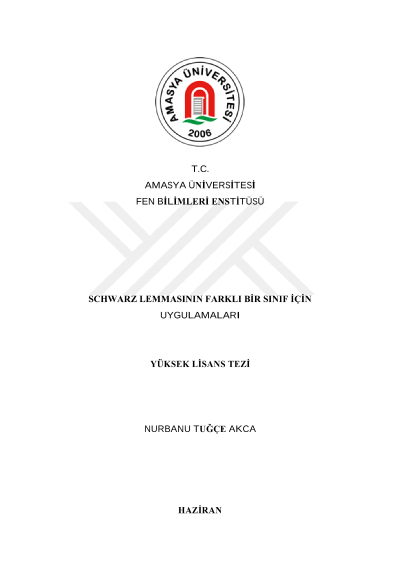 AMASYA ÜNİVERSİTESİ
2006

T.C.
AMASYA ÜNİVERSİTESİ
FEN BİLİMLERİ ENSTİTÜSÜ

SCHWARZ LEMMASININ FARKLI BİR SINIF İÇİN UYGULAMALARI

YÜKSEK LİSANS TEZİ

NURBANU TUĞÇE AKCA

HAZİRAN